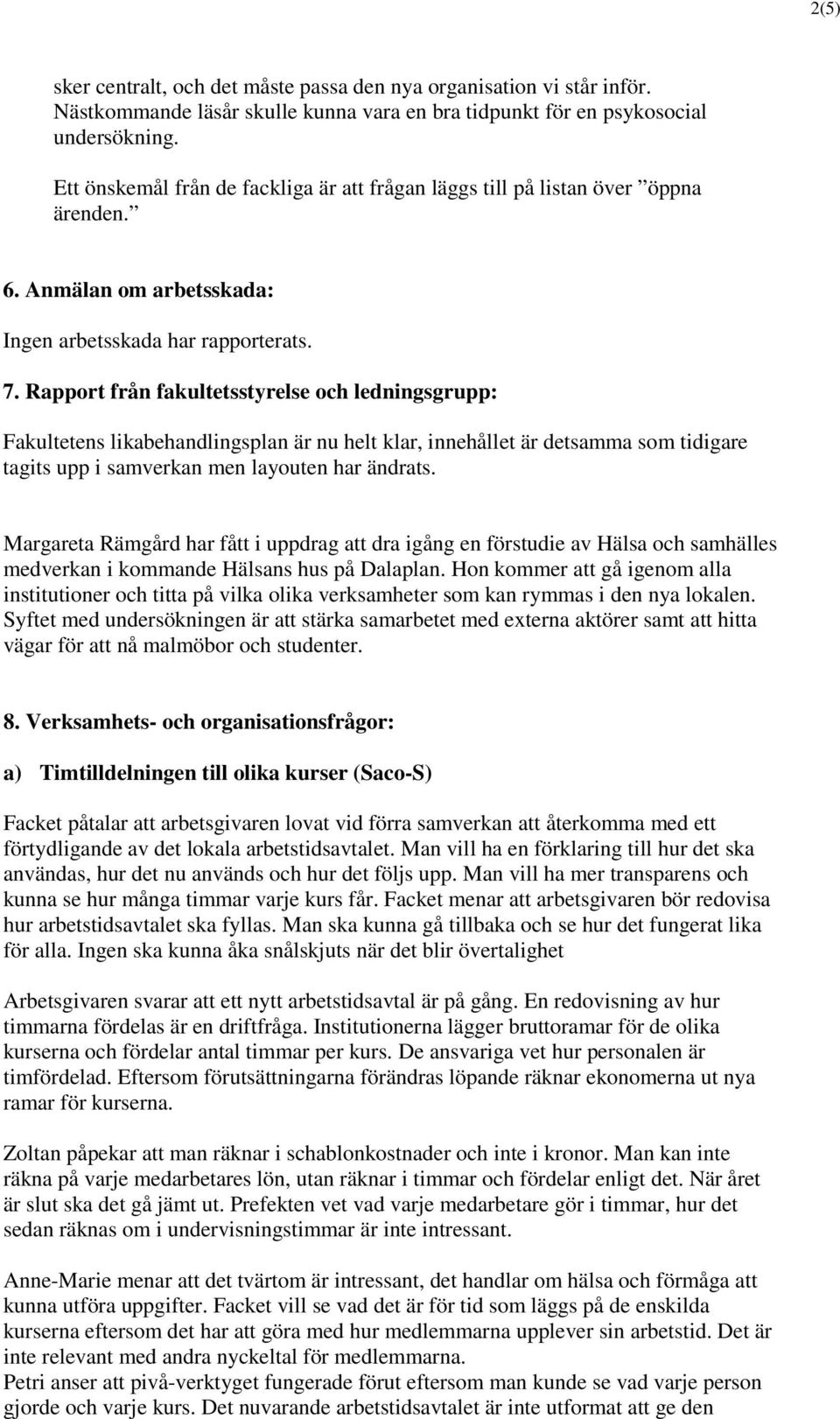 2(5)

sker centralt, och det måste passa den nya organisation vi står inför. Nästkommande läsår skulle kunna vara en bra tidpunkt för en psykosocial undersökning.

Ett önskemål från de fackliga är att frågan läggs till på listan över ”öppna ärenden.”

6. Anmälan om arbetsskada:

Ingen arbetsskada har rapporterats.

7. Rapport från fakultetsstyrelse och ledningsgrupp:

Fakultetens likabehandlingsplan är nu helt klar, innehållet är detsamma som tidigare tagits upp i samverkan men layouten har ändrats.

Margareta Rämgård har fått i uppdrag att dra igång en förstudie av Hälsa och samhälles medverkan i kommande Hälsans hus på Dalaplan. Hon kommer att gå igenom alla institutioner och titta på vilka olika verksamheter som kan rymmas i den nya lokalen. Syftet med undersökningen är att stärka samarbetet med externa aktörer samt att hitta vägar för att nå malmöbor och studenter.

8. Verksamhets- och organisationsfrågor:

a) Timtilldelningen till olika kurser (Saco-S)

Facket påtalar att arbetsgivaren lovat vid förra samverkan att återkomma med ett förtydligande av det lokala arbetstidsavtalet. Man vill ha en förklaring till hur det ska användas, hur det nu används och hur det följs upp. Man vill ha mer transparens och kunna se hur många timmar varje kurs får. Facket menar att arbetsgivaren bör redovisa hur arbetstidsavtalet ska fyllas. Man ska kunna gå tillbaka och se hur det fungerat lika för alla. Ingen ska kunna åka snålskjuts när det blir övertalighet

Arbetsgivaren svarar att ett nytt arbetstidsavtal är på gång. En redovisning av hur timmarna fördelas är en driftfråga. Institutionerna lägger bruttoramar för de olika kurserna och fördelar antal timmar per kurs. De ansvariga vet hur personalen är timfördelad. Eftersom förutsättningarna förändras löpande räknar ekonomerna ut nya ramar för kurserna.

Zoltan påpekar att man räknar i schablonkostnader och inte i kronor. Man kan inte räkna på varje medarbetares lön, utan räknar i timmar och fördelar enligt det. När året är slut ska det gå jämt ut. Prefekten vet vad varje medarbetare gör i timmar, hur det sedan räknas om i undervisningstimmar är inte intressant.

Anne-Marie menar att det tvärtom är intressant, det handlar om hälsa och förmåga att kunna utföra uppgifter. Facket vill se vad det är för tid som läggs på de enskilda kurserna eftersom det har att göra med hur medlemmarna upplever sin arbetstid. Det är inte relevant med andra nyckeltal för medlemmarna.
Petri anser att pivå-verktyget fungerade förut eftersom man kunde se vad varje person gjorde och varje kurs. Det nuvarande arbetstidsavtalet är inte utformat att ge den